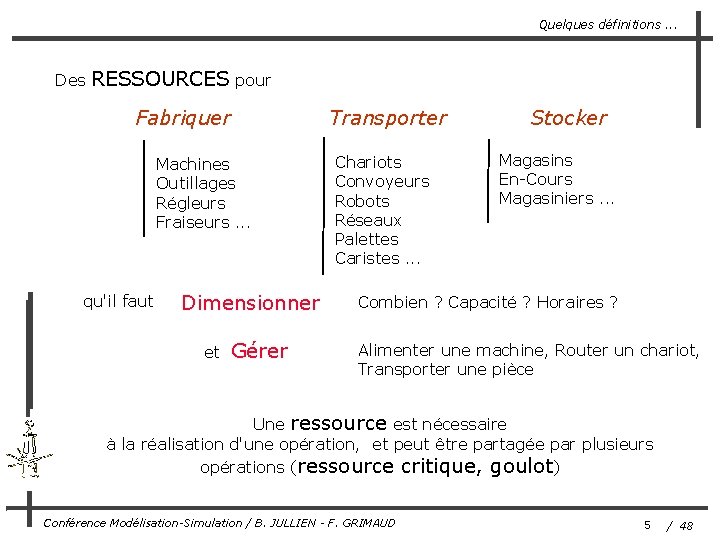 Quelques définitions ...

Des RESSOURCES pour

Fabriquer

Machines
Outillages
Régleurs
Fraiseurs ...

Transporter

Chariots
Convoyeurs
Robots
Réseaux
Palettes
Caristes ...

Stocker

Magasins
En-Cours
Magasiniers ...

qu'il faut Dimensionner Combien ? Capacité ? Horaires ?

et Gérer Alimenter une machine, Router un chariot, Transporter une pièce

Une ressource est nécessaire à la réalisation d'une opération, et peut être partagée par plusieurs opérations (ressource critique, goulot)

Conférence Modélisation-Simulation / B. JULLIEN - F. GRIMAUD

5 / 48